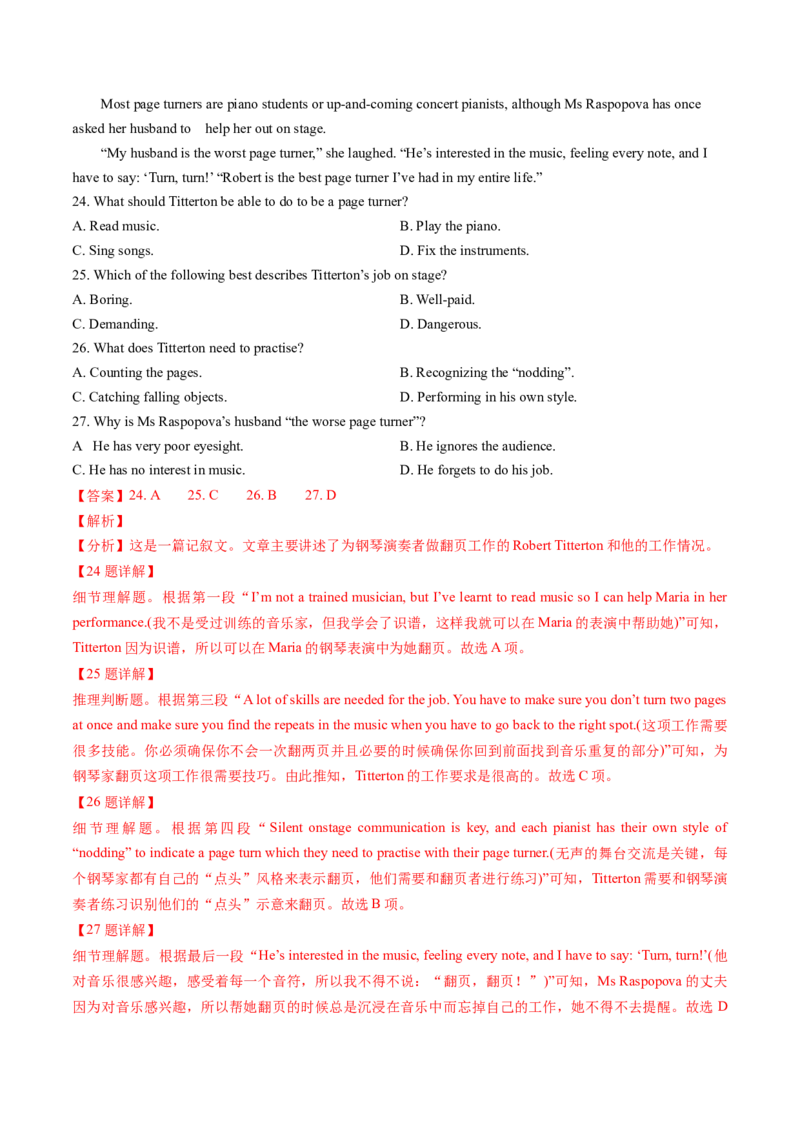 Most page turners are piano students or up-and-coming concert pianists, although Ms Raspopova has once asked her husband to help her out on stage.

“My husband is the worst page turner,” she laughed. “He’s interested in the music, feeling every note, and I have to say: ‘Turn, turn!’ “Robert is the best page turner I’ve had in my entire life.”

24. What should Titterton be able to do to be a page turner?

A. Read music.
B. Play the piano.
C. Sing songs.
D. Fix the instruments.

25. Which of the following best describes Titterton’s job on stage?

A. Boring.
B. Well-paid.
C. Demanding.
D. Dangerous.

26. What does Titterton need to practise?

A. Counting the pages.
B. Recognizing the “nodding”.
C. Catching falling objects.
D. Performing in his own style.

27. Why is Ms Raspopova’s husband “the worse page turner”?

A He has very poor eyesight.
B. He ignores the audience.
C. He has no interest in music.
D. He forgets to do his job.

【答案】24. A 25. C 26. B 27. D

【解析】

【分析】这是一篇记叙文。文章主要讲述了为钢琴演奏者做翻页工作的 Robert Titterton 和他的工作情况。

【24 题详解】

细节理解题。根据第一段“I’m not a trained musician, but I’ve learnt to read music so I can help Maria in her performance.(我不是受过训练的音乐家，但我学会了识谱，这样我就可以在 Maria 的表演中帮助她)”可知，Titterton 因为识谱，所以可以在 Maria 的钢琴表演中为她翻页。故选 A 项。

【25 题详解】

推理判断题。根据第三段“A lot of skills are needed for the job. You have to make sure you don’t turn two pages at once and make sure you find the repeats in the music when you have to go back to the right spot.(这项工作需要很多技能。你必须确保你不会一次翻两页并且必要的时候确保你回到前面找到音乐重复的部分)”可知，为钢琴家翻页这项工作很需要技巧。由此推知，Titterton 的工作要求是很高的。故选 C 项。

【26 题详解】

细节理解题。根据第四段“Silent onstage communication is key, and each pianist has their own style of “nodding” to indicate a page turn which they need to practise with their page turner.(无声的舞台交流是关键，每个钢琴家都有自己的“点头”风格来表示翻页，他们需要和翻页者进行练习)”可知，Titterton 需要和钢琴演奏者练习识别他们的“点头”示意来翻页。故选 B 项。

【27 题详解】

细节理解题。根据最后一段“He’s interested in the music, feeling every note, and I have to say: ‘Turn, turn!’(他对音乐很感兴趣，感受着每一个音符，所以我不得不说：“翻页，翻页！”)”可知，Ms Raspopova 的丈夫因为对音乐感兴趣，所以帮她翻页的时候总是沉浸在音乐中而忘掉自己的工作，她不得不去提醒。故选 D